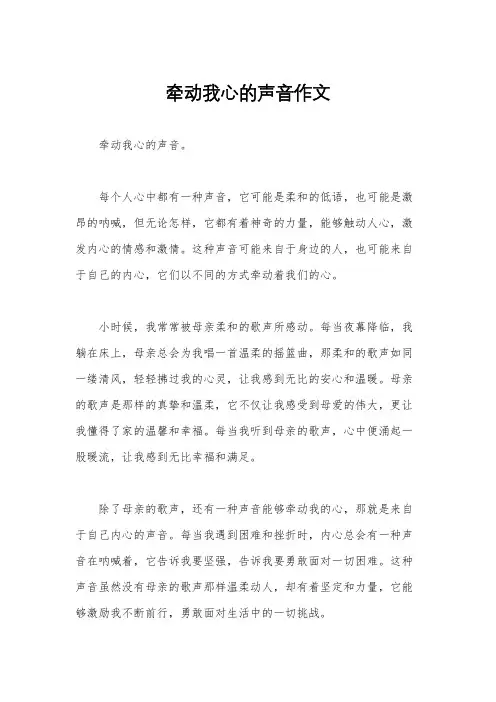 牵动我心的声音作文

牵动我心的声音。

每个人心中都有一种声音，它可能是柔和的低语，也可能是激昂的呐喊，但无论怎样，它都有着神奇的力量，能够触动人心，激发内心的情感和激情。这种声音可能来自于身边的人，也可能来自于自己的内心，它们以不同的方式牵动着我们的心。

小时候，我常常被母亲柔和的歌声所感动。每当夜幕降临，我躺在床上，母亲总会为我唱一首温柔的摇篮曲，那柔和的歌声如同一缕清风，轻轻拂过我的心灵，让我感到无比的安心和温暖。母亲的歌声是那样的真挚和温柔，它不仅让我感受到母爱的伟大，更让我懂得了家的温馨和幸福。每当我听到母亲的歌声，心中便涌起一股暖流，让我感到无比幸福和满足。

除了母亲的歌声，还有一种声音能够牵动我的心，那就是来自于自己内心的声音。每当我遇到困难和挫折时，内心总会有一种声音在呐喊着，它告诉我要坚强，告诉我要勇敢面对一切困难。这种声音虽然没有母亲的歌声那样温柔动人，却有着坚定和力量，它能够激励我不断前行，勇敢面对生活中的一切挑战。